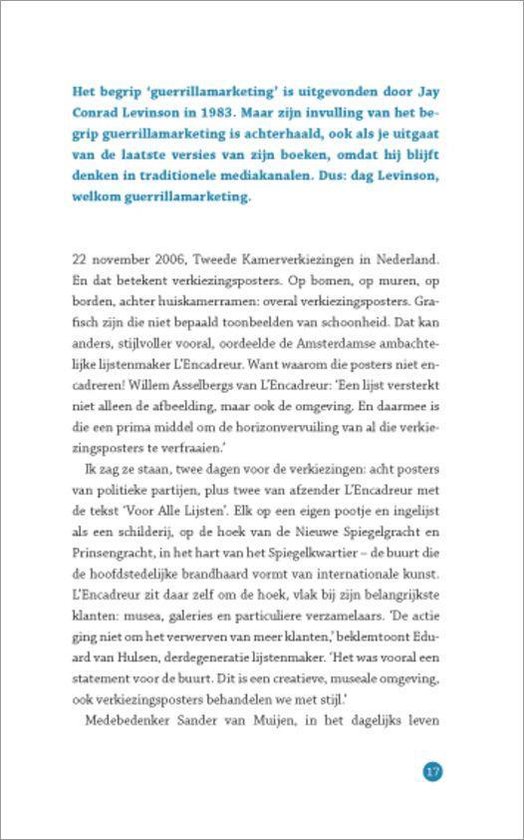 Het begrip 'guerrillamarketing' is uitgevonden door Jay Conrad Levinson in 1983. Maar zijn invulling van het begrip guerrillamarketing is achterhaald, ook als je uitgaat van de laatste versies van zijn boeken, omdat hij blijft denken in traditionele mediakanalen. Dus: dag Levinson, welkom guerrillamarketing.

22 november 2006, Tweede Kamerverkiezingen in Nederland. En dat betekent verkiezingsposters. Op bomen, op muren, op borden, achter huiskamerramen: overal verkiezingsposters. Grafisch zijn die niet bepaald toonbeelden van schoonheid. Dat kan anders, stijlvoller vooral, oordeelde de Amsterdamse ambachtelijke lijstenmaker L'Encadreur. Want waarom die posters niet encadreren! Willem Asselbergs van L'Encadreur: 'Een lijst versterkt niet alleen de afbeelding, maar ook de omgeving. En daarmee is die een prima middel om de horizonvervuiling van al die verkiezingsposters te verfraaien.'

Ik zag ze staan, twee dagen voor de verkiezingen: acht posters van politieke partijen, plus twee van afzender L'Encadreur met de tekst 'Voor Alle Lijsten'. Elk op een eigen pootje en ingelijst als een schilderij, op de hoek van de Nieuwe Spiegelgracht en Prinsengracht, in het hart van het Spiegelkwartier – de buurt die de hoofdstedelijke brandhaard vormt van internationale kunst. L'Encadreur zit daar zelf om de hoek, vlak bij zijn belangrijkste klanten: musea, galeries en particuliere verzamelaars. 'De actie ging niet om het verwerven van meer klanten,' beklemtoont Eduard van Hulsen, derdegeneratie lijstenmaker. 'Het was vooral een statement voor de buurt. Dit is een creatieve, museale omgeving, ook verkiezingsposters behandelen we met stijl.'

Medebedenker Sander van Muijen, in het dagelijks leven

17